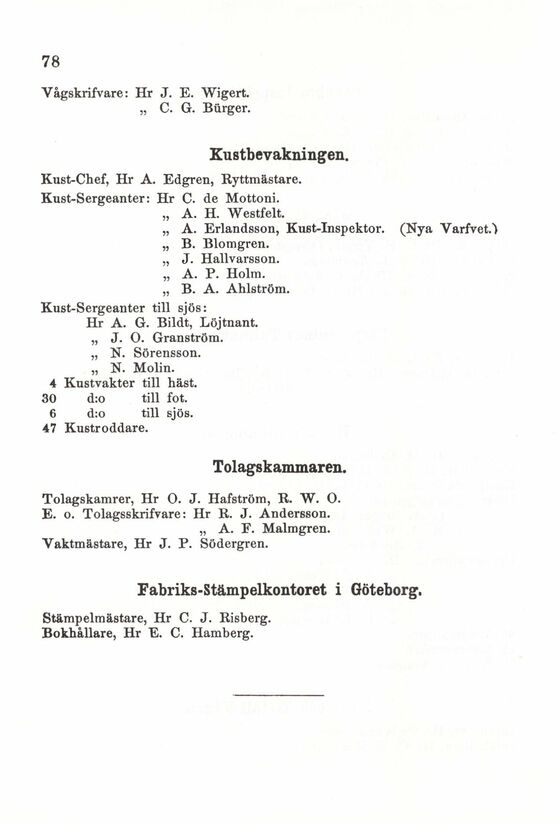 78

Vågskrifvare: Hr J. E. Wigert.
„ C. G. Bürger.

Kustbevakningen.

Kust-Chef, Hr A. Edgren, Ryttmästare.
Kust-Sergeanter: Hr C. de Mottoni.
„ A. H. Westfelt.
„ A. Erlandsson, Kust-Inspektor. (Nya Varfvet.)
„ B. Blomgren.
„ J. Hallvarsson.
„ A. P. Holm.
„ B. A. Ahlström.
Kust-Sergeanter till sjös:
Hr A. G. Bildt, Löjtnant.
„ J. O. Granström.
„ N. Sörensson.
„ N. Molin.
4 Kustvakter till häst.
30 d:o till fot.
6 d:o till sjös.
47 Kustroddare.

Tolagskammaren.

Tolagskamrer, Hr O. J. Hafström, R. W. O.
E. o. Tolagsskrifvare: Hr R. J. Andersson.
„ A. F. Malmgren.
Vaktmästare, Hr J. P. Södergren.

Fabriks-Stämpelkontoret i Göteborg.

Stämpelmästare, Hr C. J. Risberg.
Bokhållare, Hr E. C. Hamberg.